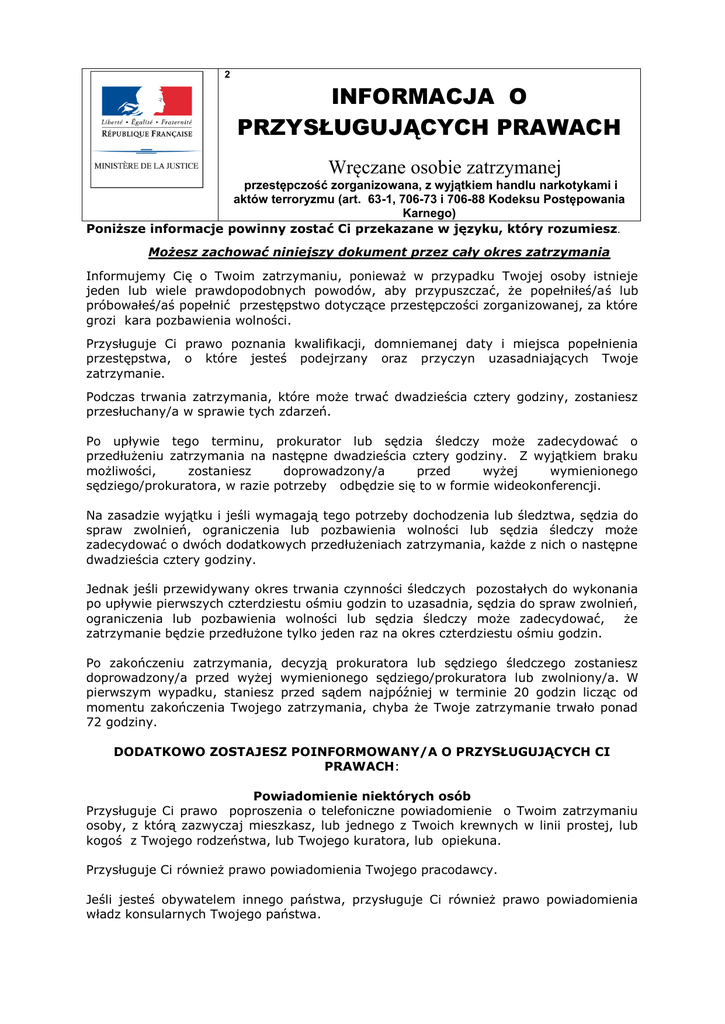 Liberté • Égalité • Fraternité
RÉPUBLIQUE FRANÇAISE

MINISTÈRE DE LA JUSTICE

2

INFORMACJA O PRZYSŁUGUJĄCYCH PRAWACH

Wręczane osobie zatrzymanej
przestępczość zorganizowana, z wyjątkiem handlu narkotykami i aktów terroryzmu (art. 63-1, 706-73 i 706-88 Kodeksu Postępowania Karnego)

Poniższe informacje powinny zostać Ci przekazane w języku, który rozumiesz.

Możesz zachować niniejszy dokument przez cały okres zatrzymania

Informujemy Cię o Twoim zatrzymaniu, ponieważ w przypadku Twojej osoby istnieje jeden lub wiele prawdopodobnych powodów, aby przypuszczać, że popełniłeś/aś lub próbowałeś/aś popełnić przestępstwo dotyczące przestępczości zorganizowanej, za które grozi kara pozbawienia wolności.

Przysługuje Ci prawo poznania kwalifikacji, domniemanej daty i miejsca popełnienia przestępstwa, o które jesteś podejrzany oraz przyczyn uzasadniających Twoje zatrzymanie.

Podczas trwania zatrzymania, które może trwać dwadzieścia cztery godziny, zostaniesz przesłuchany/a w sprawie tych zdarzeń.

Po upływie tego terminu, prokurator lub sędzia śledczy może zadecydować o przedłużeniu zatrzymania na następne dwadzieścia cztery godziny. Z wyjątkiem braku możliwości, zostaniesz doprowadzony/a przed wyżej wymienionego sędziego/prokuratora, w razie potrzeby odbędzie się to w formie wideokonferencji.

Na zasadzie wyjątku i jeśli wymagają tego potrzeby dochodzenia lub śledztwa, sędzia do spraw zwolnień, ograniczenia lub pozbawienia wolności lub sędzia śledczy może zadecydować o dwóch dodatkowych przedłużeniach zatrzymania, każde z nich o następne dwadzieścia cztery godziny.

Jednak jeśli przewidywany okres trwania czynności śledczych pozostałych do wykonania po upływie pierwszych czterdziestu ośmiu godzin to uzasadnia, sędzia do spraw zwolnień, ograniczenia lub pozbawienia wolności lub sędzia śledczy może zadecydować, że zatrzymanie będzie przedłużone tylko jeden raz na okres czterdziestu ośmiu godzin.

Po zakończeniu zatrzymania, decyzją prokuratora lub sędziego śledczego zostaniesz doprowadzony/a przed wyżej wymienionego sędziego/prokuratora lub zwolniony/a. W pierwszym wypadku, staniesz przed sądem najpóźniej w terminie 20 godzin licząc od momentu zakończenia Twojego zatrzymania, chyba że Twoje zatrzymanie trwało ponad 72 godziny.

DODATKOWO ZOSTAJESZ POINFORMOWANY/A O PRZYSŁUGUJĄCYCH CI PRAWACH:

Powiadomienie niektórych osób
Przysługuje Ci prawo poproszenia o telefoniczne powiadomienie o Twoim zatrzymaniu osoby, z którą zazwyczaj mieszkasz, lub jednego z Twoich krewnych w linii prostej, lub kogoś z Twojego rodzeństwa, lub Twojego kuratora, lub opiekuna.

Przysługuje Ci również prawo powiadomienia Twojego pracodawcy.

Jeśli jesteś obywatelem innego państwa, przysługuje Ci również prawo powiadomienia władz konsularnych Twojego państwa.